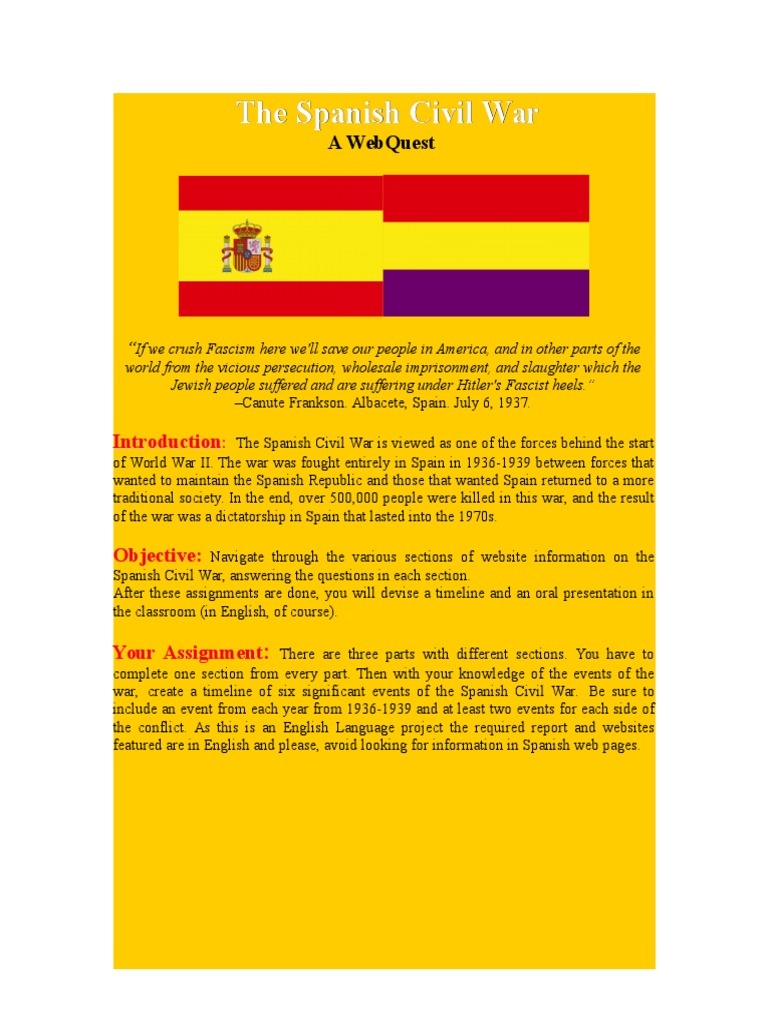 The Spanish Civil War

A WebQuest

"If we crush Fascism here we'll save our people in America, and in other parts of the world from the vicious persecution, wholesale imprisonment, and slaughter which the Jewish people suffered and are suffering under Hitler's Fascist heels."
–Canute Frankson. Albacete, Spain. July 6, 1937.

Introduction: The Spanish Civil War is viewed as one of the forces behind the start of World War II. The war was fought entirely in Spain in 1936-1939 between forces that wanted to maintain the Spanish Republic and those that wanted Spain returned to a more traditional society. In the end, over 500,000 people were killed in this war, and the result of the war was a dictatorship in Spain that lasted into the 1970s.

Objective: Navigate through the various sections of website information on the Spanish Civil War, answering the questions in each section.
After these assignments are done, you will devise a timeline and an oral presentation in the classroom (in English, of course).

Your Assignment: There are three parts with different sections. You have to complete one section from every part. Then with your knowledge of the events of the war, create a timeline of six significant events of the Spanish Civil War. Be sure to include an event from each year from 1936-1939 and at least two events for each side of the conflict. As this is an English Language project the required report and websites featured are in English and please, avoid looking for information in Spanish web pages.